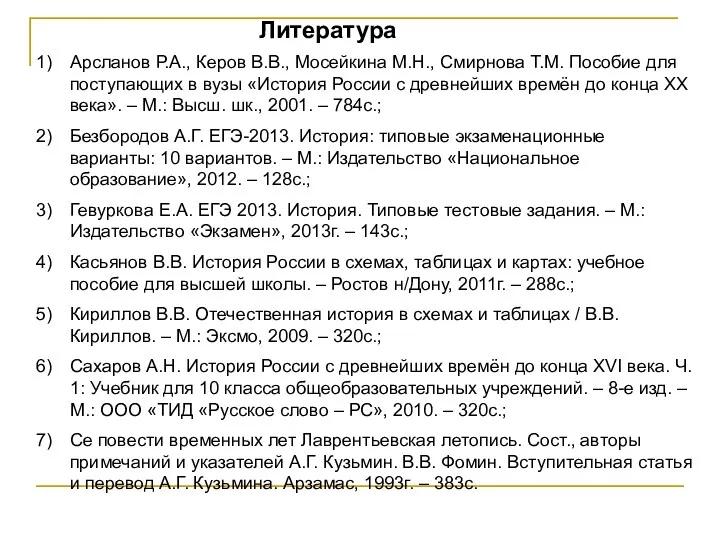 Литература

1) Арсланов Р.А., Керов В.В., Мосейкина М.Н., Смирнова Т.М. Пособие для поступающих в вузы «История России с древнейших времён до конца XX века». – М.: Высш. шк., 2001. – 784с.;

2) Безбородов А.Г. ЕГЭ-2013. История: типовые экзаменационные варианты: 10 вариантов. – М.: Издательство «Национальное образование», 2012. – 128с.;

3) Гевуркова Е.А. ЕГЭ 2013. История. Типовые тестовые задания. – М.: Издательство «Экзамен», 2013г. – 143с.;

4) Касьянов В.В. История России в схемах, таблицах и картах: учебное пособие для высшей школы. – Ростов н/Дону, 2011г. – 288с.;

5) Кириллов В.В. Отечественная история в схемах и таблицах / В.В. Кириллов. – М.: Эксмо, 2009. – 320с.;

6) Сахаров А.Н. История России с древнейших времён до конца XVI века. Ч. 1: Учебник для 10 класса общеобразовательных учреждений. – 8-е изд. – М.: ООО «ТИД «Русское слово – РС», 2010. – 320с.;

7) Се повести временных лет Лаврентьевская летопись. Сост., авторы примечаний и указателей А.Г. Кузьмин. В.В. Фомин. Вступительная статья и перевод А.Г. Кузьмина. Арзамас, 1993г. – 383с.